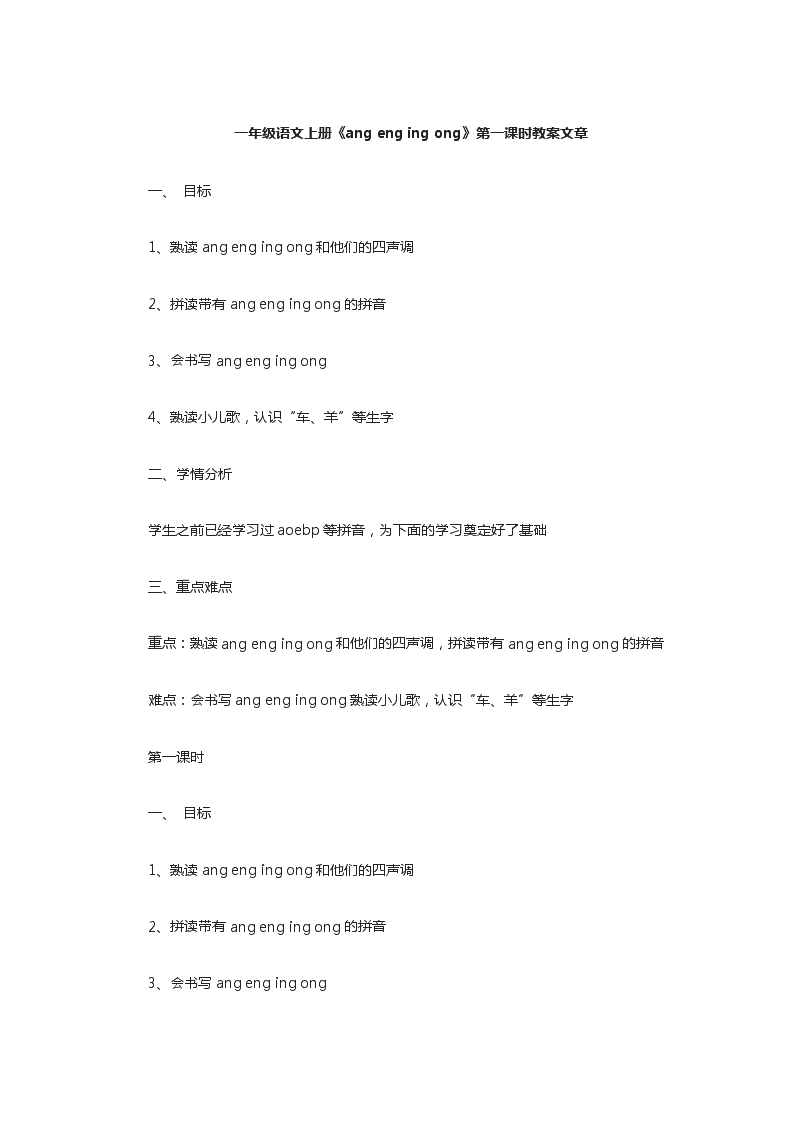 一年级语文上册《ang eng ing ong》第一课时教案文章

一、 目标

1、熟读 ang eng ing ong 和他们的四声调

2、拼读带有 ang eng ing ong 的拼音

3、会书写 ang eng ing ong

4、熟读小儿歌，认识“车、羊”等生字

二、学情分析

学生之前已经学习过 aoebp 等拼音，为下面的学习奠定好了基础

三、重点难点

重点：熟读 ang eng ing ong 和他们的四声调，拼读带有 ang eng ing ong 的拼音

难点：会书写 ang eng ing ong 熟读小儿歌，认识“车、羊”等生字

第一课时

一、 目标

1、熟读 ang eng ing ong 和他们的四声调

2、拼读带有 ang eng ing ong 的拼音

3、会书写 ang eng ing ong